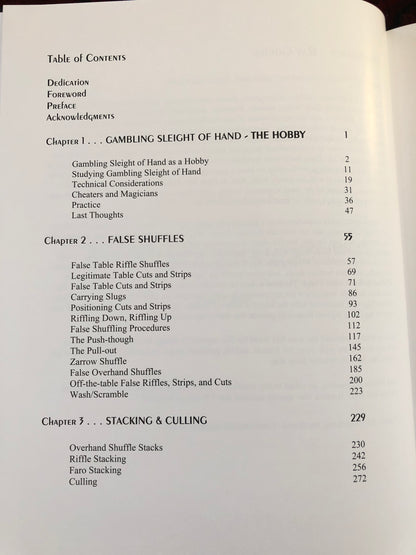 Table of Contents

Dedication
Foreword
Preface
Acknowledgments

Chapter 1 . . . GAMBLING SLEIGHT OF HAND - THE HOBBY 1

Gambling Sleight of Hand as a Hobby 2
Studying Gambling Sleight of Hand 11
Technical Considerations 19
Cheaters and Magicians 31
Practice 36
Last Thoughts 47

Chapter 2 . . . FALSE SHUFFLES 55

False Table Riffle Shuffles 57
Legitimate Table Cuts and Strips 69
False Table Cuts and Strips 71
Carrying Slugs 86
Positioning Cuts and Strips 93
Riffling Down, Riffling Up 102
False Shuffling Procedures 112
The Push-though 117
The Pull-out 145
Zarrow Shuffle 162
False Overhand Shuffles 185
Off-the-table False Riffles, Strips, and Cuts 200
Wash/Scramble 223

Chapter 3 . . . STACKING & CULLING 229

Overhand Shuffle Stacks 230
Riffle Stacking 242
Faro Stacking 256
Culling 272